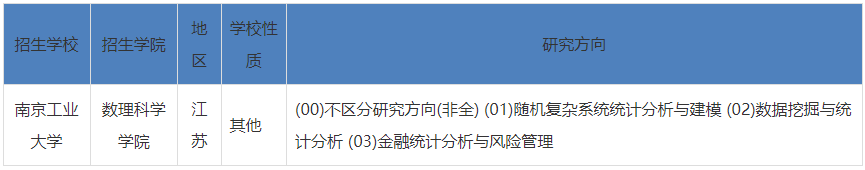 | 招生学校 | 招生学院 | 地区 | 学校性质 | 研究方向 |
|---|---|---|---|---|
| 南京工业大学 | 数理科学学院 | 江苏 | 其他 | (00)不区分研究方向(非全) (01)随机复杂系统统计分析与建模 (02)数据挖掘与统计分析 (03)金融统计分析与风险管理 |